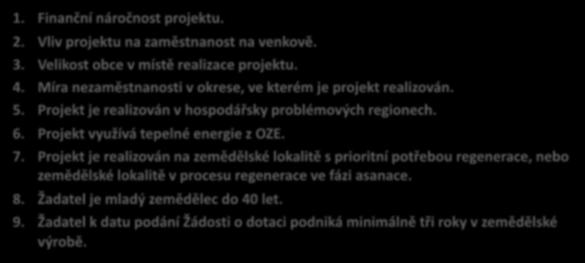 1. Finanční náročnost projektu.

2. Vliv projektu na zaměstnanost na venkově.

3. Velikost obce v místě realizace projektu.

4. Míra nezaměstnanosti v okrese, ve kterém je projekt realizován.

5. Projekt je realizován v hospodářsky problémových regionech.

6. Projekt využívá tepelné energie z OZE.

7. Projekt je realizován na zemědělské lokalitě s prioritní potřebou regenerace, nebo zemědělské lokalitě v procesu regenerace ve fázi asanace.

8. Žadatel je mladý zemědělec do 40 let.

9. Žadatel k datu podání Žádosti o dotaci podniká minimálně tři roky v zemědělské výrobě.